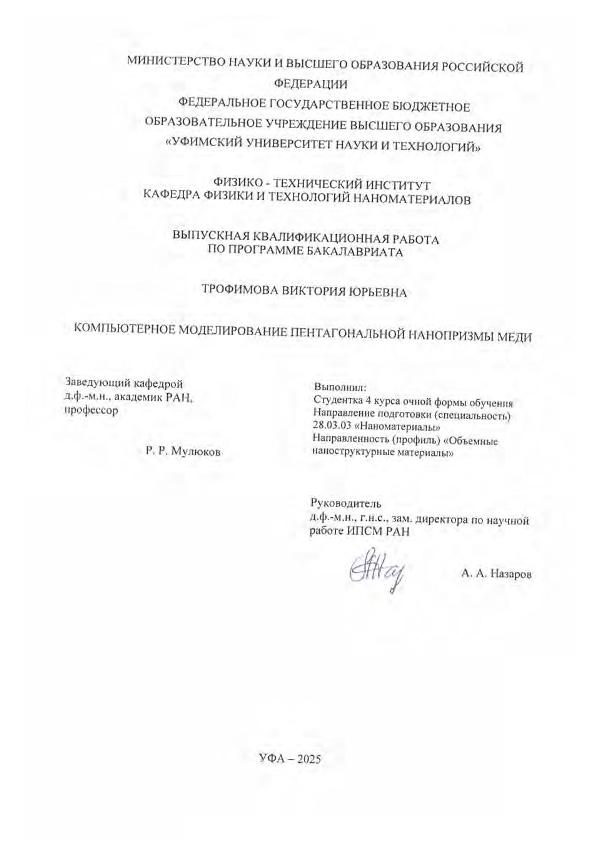 МИНИСТЕРСТВО НАУКИ И ВЫСШЕГО ОБРАЗОВАНИЯ РОССИЙСКОЙ ФЕДЕРАЦИИ
ФЕДЕРАЛЬНОЕ ГОСУДАРСТВЕННОЕ БЮДЖЕТНОЕ ОБРАЗОВАТЕЛЬНОЕ УЧРЕЖДЕНИЕ ВЫСШЕГО ОБРАЗОВАНИЯ
«УФИМСКИЙ УНИВЕРСИТЕТ НАУКИ И ТЕХНОЛОГИЙ»

ФИЗИКО - ТЕХНИЧЕСКИЙ ИНСТИТУТ
КАФЕДРА ФИЗИКИ И ТЕХНОЛОГИЙ НАНОМАТЕРИАЛОВ

ВЫПУСКНАЯ КВАЛИФИКАЦИОННАЯ РАБОТА
ПО ПРОГРАММЕ БАКАЛАВРИАТА

ТРОФИМОВА ВИКТОРИЯ ЮРЬЕВНА

КОМПЬЮТЕРНОЕ МОДЕЛИРОВАНИЕ ПЕНТАГОНАЛЬНОЙ НАНОПРИЗМЫ МЕДИ

Заведующий кафедрой
д.ф.-м.н., академик РАН,
профессор

Р. Р. Мулюков

Выполнил:
Студентка 4 курса очной формы обучения
Направление подготовки (специальность)
28.03.03 «Наноматериалы»
Направленность (профиль) «Объемные наноструктурные материалы»

Руководитель
д.ф.-м.н., г.н.с., зам. директора по научной работе ИПСМ РАН

А. А. Назаров

УФА – 2025